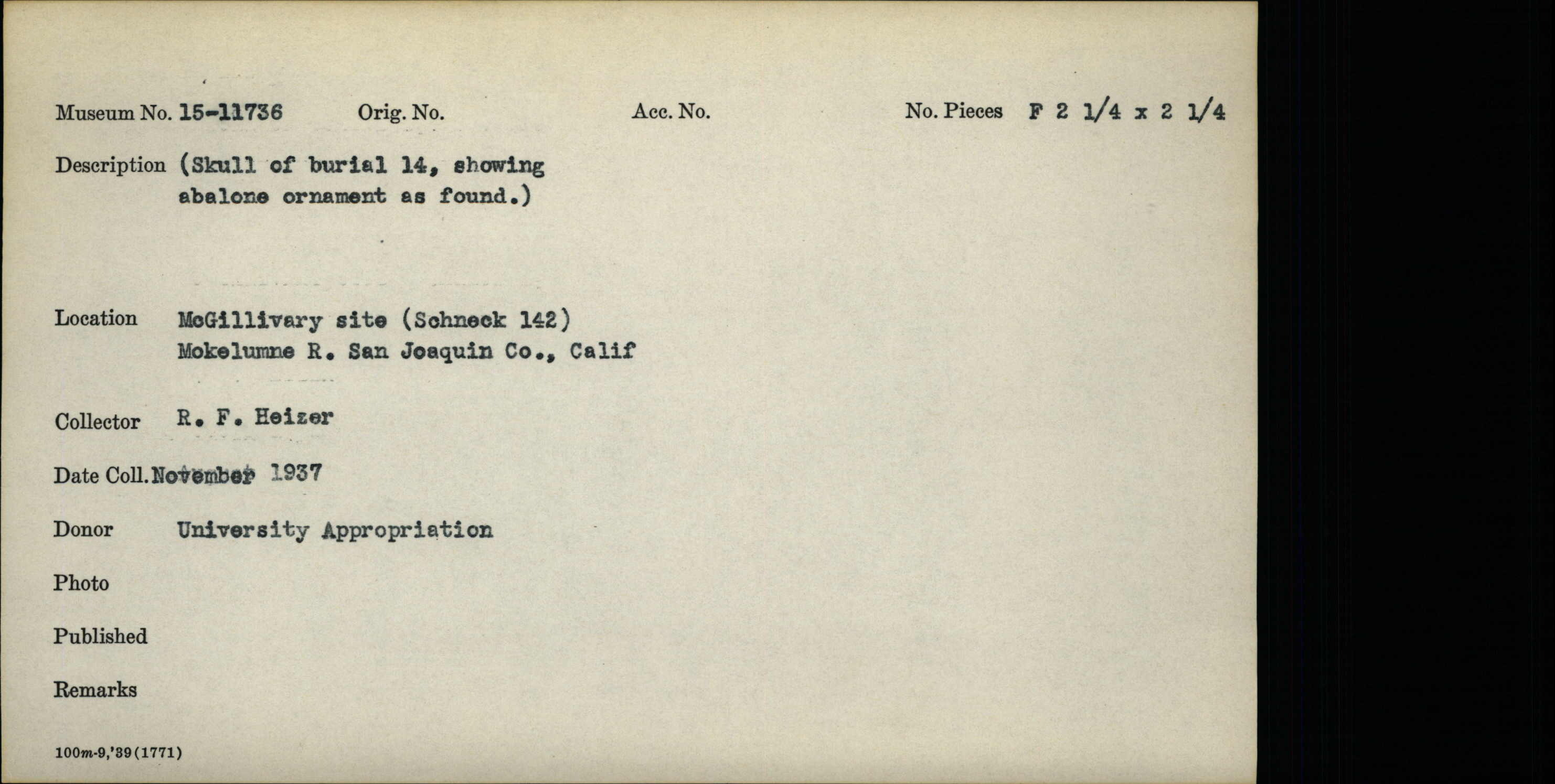 Museum No. 15-11736 Orig. No. Acc. No. No. Pieces F 2 1/4 x 2 1/4

Description (Skull of burial 14, showing abalone ornament as found.)

Location McGillivary site (Schneck 142)
Mokelumne R. San Joaquin Co., Calif

Collector R. F. Heizer

Date Coll. November 1937

Donor University Appropriation

Photo

Published

Remarks

100m-9,'39(1771)